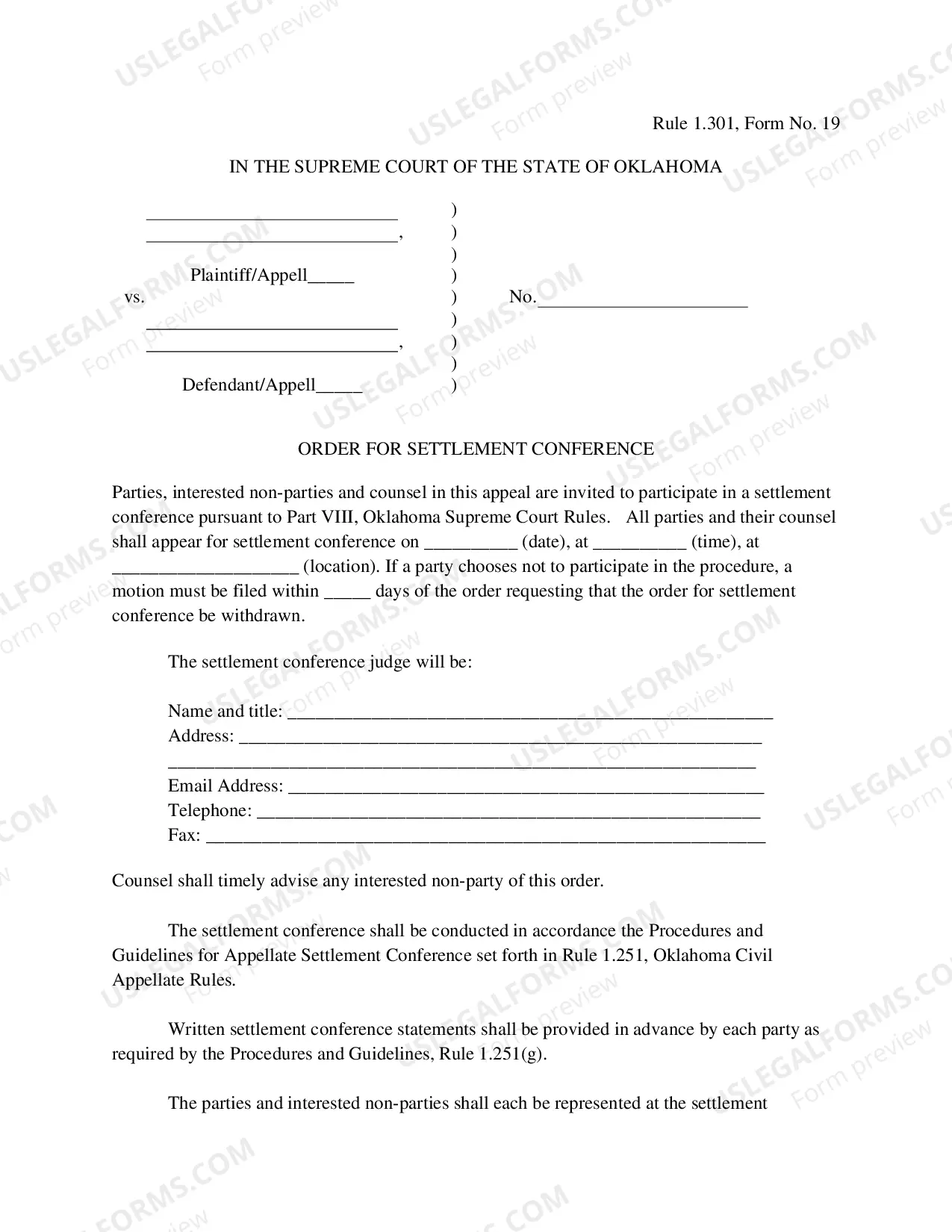 Rule 1.301, Form No. 19

IN THE SUPREME COURT OF THE STATE OF OKLAHOMA

____
____,

Plaintiff/Appell____
vs.
____
____,

Defendant/Appell____

)
)
)
)
)
)
)
)
)

No.____

ORDER FOR SETTLEMENT CONFERENCE

Parties, interested non-parties and counsel in this appeal are invited to participate in a settlement conference pursuant to Part VIII, Oklahoma Supreme Court Rules. All parties and their counsel shall appear for settlement conference on ____ (date), at ____ (time), at ____ (location). If a party chooses not to participate in the procedure, a motion must be filed within ____ days of the order requesting that the order for settlement conference be withdrawn.

The settlement conference judge will be:

Name and title: ____
Address: ____
____
Email Address: ____
Telephone: ____
Fax: ____

Counsel shall timely advise any interested non-party of this order.

The settlement conference shall be conducted in accordance the Procedures and Guidelines for Appellate Settlement Conference set forth in Rule 1.251, Oklahoma Civil Appellate Rules.

Written settlement conference statements shall be provided in advance by each party as required by the Procedures and Guidelines, Rule 1.251(g).

The parties and interested non-parties shall each be represented at the settlement

USLEGALFORMS.COM
Form preview